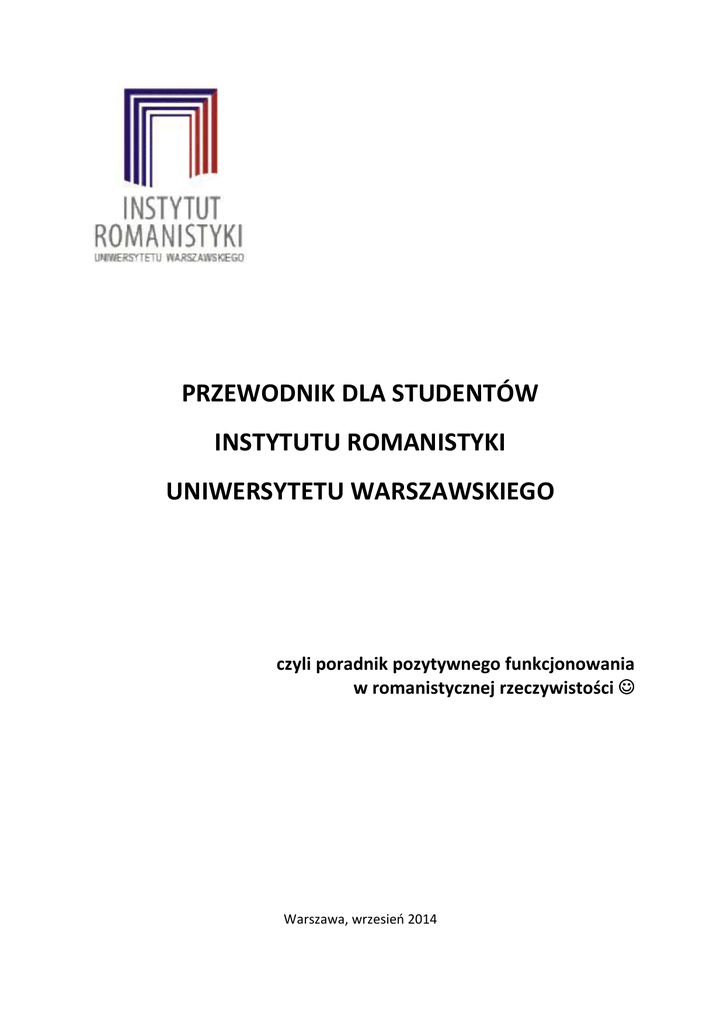 INSTYTUT
ROMANISTYKI
UNIWERSYTETU WARSZAWSKIEGO

PRZEWODNIK DLA STUDENTÓW

INSTYTUTU ROMANISTYKI

UNIWERSYTETU WARSZAWSKIEGO

czyli poradnik pozytywnego funkcjonowania
w romanistycznej rzeczywistości ☺

Warszawa, wrzesień 2014